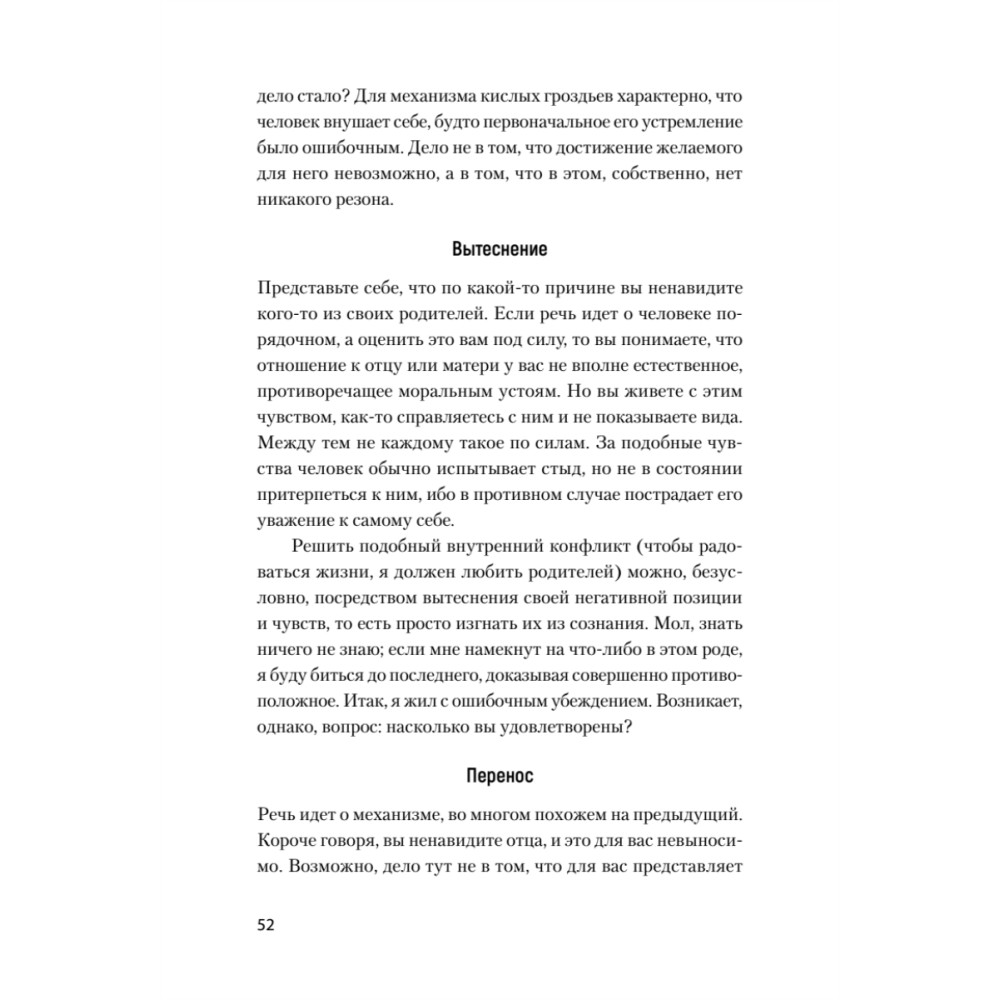 дело стало? Для механизма кислых гроздьев характерно, что человек внушает себе, будто первоначальное его устремление было ошибочным. Дело не в том, что достижение желаемого для него невозможно, а в том, что в этом, собственно, нет никакого резона.

Вытеснение

Представьте себе, что по какой-то причине вы ненавидите кого-то из своих родителей. Если речь идет о человеке порядочном, а оценить это вам под силу, то вы понимаете, что отношение к отцу или матери у вас не вполне естественное, противоречащее моральным устоям. Но вы живете с этим чувством, как-то справляетесь с ним и не показываете вида. Между тем не каждому такое по силам. За подобные чувства человек обычно испытывает стыд, но не в состоянии притерпеться к ним, ибо в противном случае пострадает его уважение к самому себе.

Решить подобный внутренний конфликт (чтобы радоваться жизни, я должен любить родителей) можно, безусловно, посредством вытеснения своей негативной позиции и чувств, то есть просто изгнать их из сознания. Мол, знать ничего не знаю; если мне намекнут на что-либо в этом роде, я буду биться до последнего, доказывая совершенно противоположное. Итак, я жил с ошибочным убеждением. Возникает, однако, вопрос: насколько вы удовлетворены?

Перенос

Речь идет о механизме, во многом похожем на предыдущий. Короче говоря, вы ненавидите отца, и это для вас невыносимо. Возможно, дело тут не в том, что для вас представляет

52